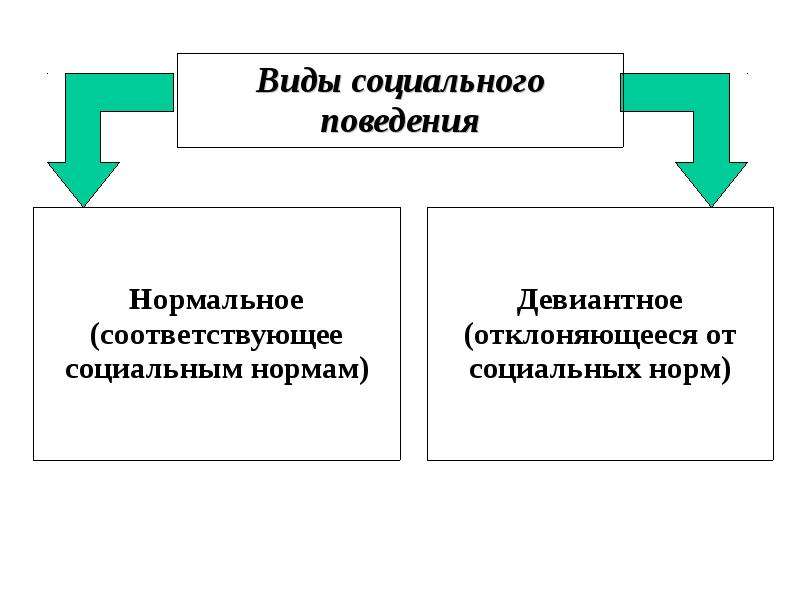 Виды социального поведения

Нормальное (соответствующее социальным нормам)

Девиантное (отклоняющееся от социальных норм)